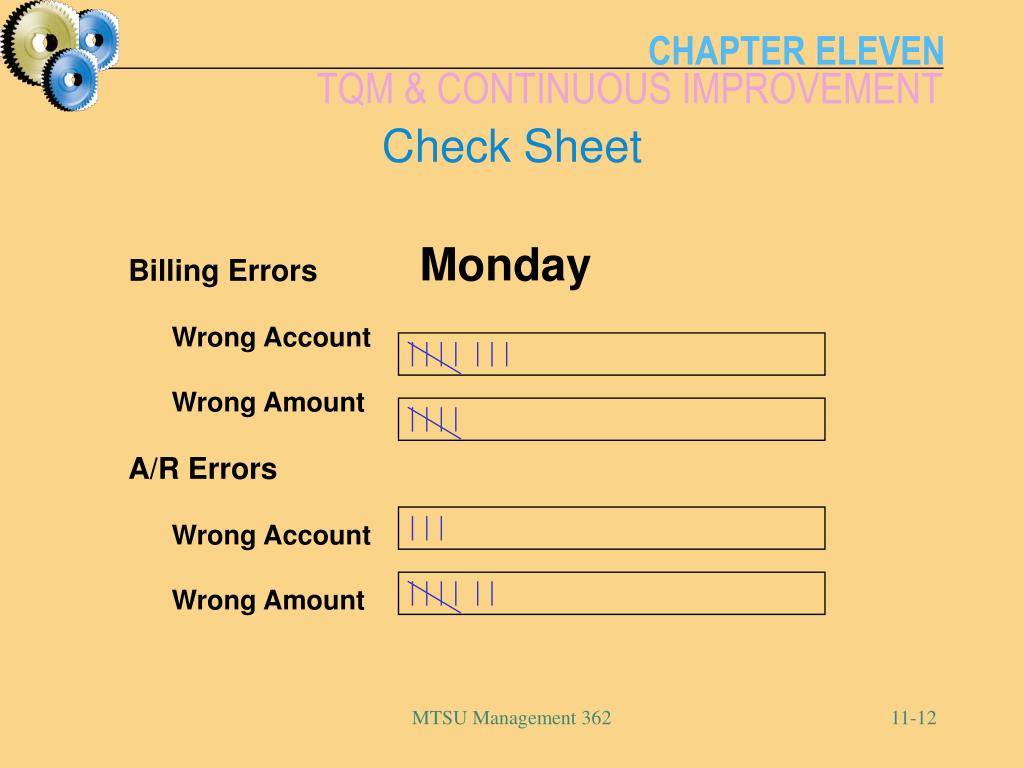 CHAPTER ELEVEN
TQM & CONTINUOUS IMPROVEMENT

Check Sheet

Billing Errors

Monday

Wrong Account

Wrong Amount

A/R Errors

Wrong Account

Wrong Amount

MTSU Management 362

11-12